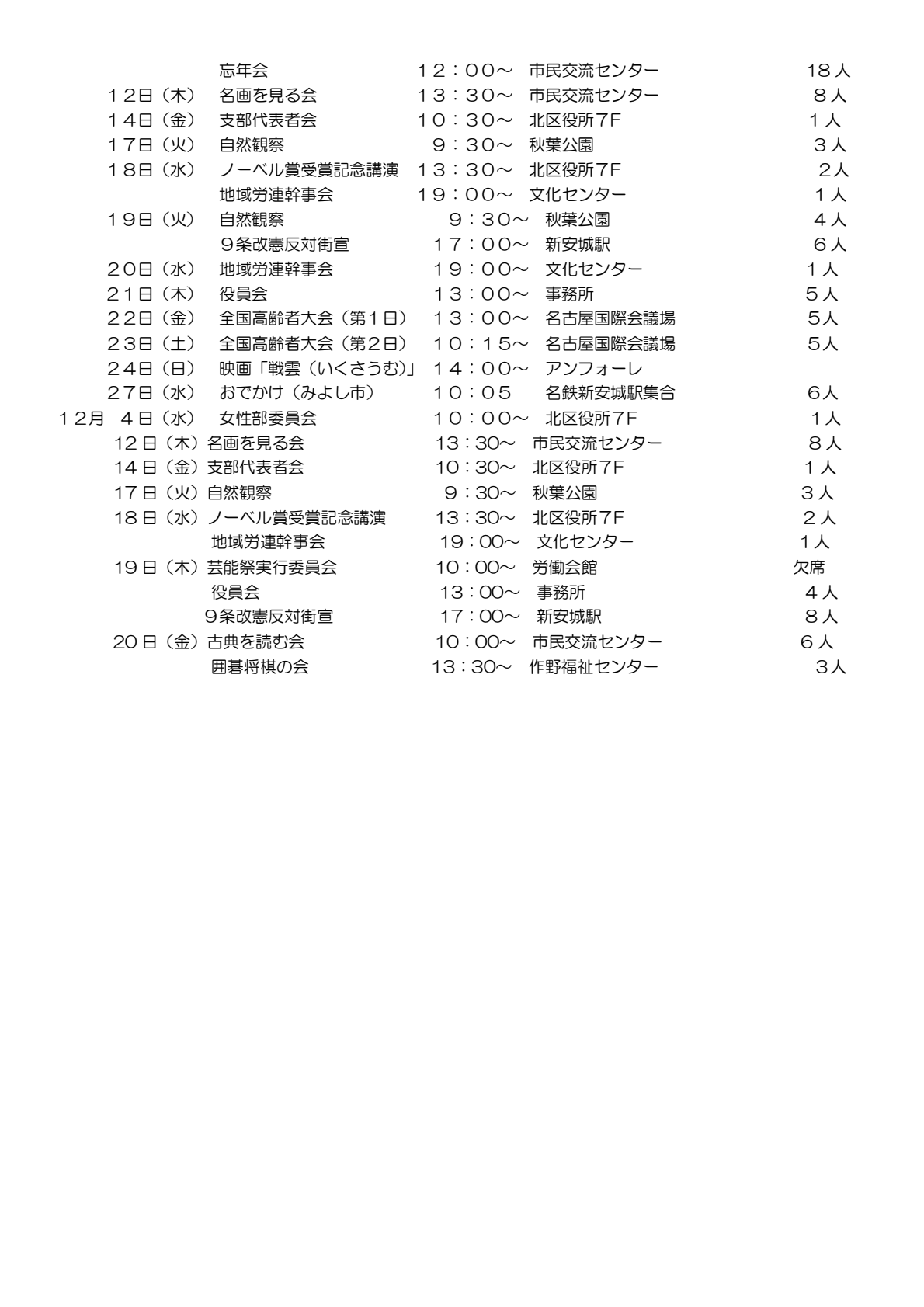 忘年会　　　　　　　１２：００～　市民交流センター　　　　　　　18人
１２日（木）　名画を見る会　　　　１３：３０～　市民交流センター　　　　　　　８人
１４日（金）　支部代表者会　　　　１０：３０～　北区役所７F　　　　　　　　１人
１７日（火）　自然観察　　　　　　　９：３０～　秋葉公園　　　　　　　　　　３人
１８日（水）　ノーベル賞受賞記念講演　１３：３０～　北区役所７F　　　　　　　２人
地域労連幹事会　　　１９：００～　文化センター　　　　　　　　１人
１９日（火）　自然観察　　　　　　　９：３０～　秋葉公園　　　　　　　　　　４人
９条改憲反対街宣　　　１７：００～　新安城駅　　　　　　　　　　６人
２０日（水）　地域労連幹事会　　　１９：００～　文化センター　　　　　　　　１人
２１日（木）　役員会　　　　　　　１３：００～　事務所　　　　　　　　　　５人
２２日（金）　全国高齢者大会（第１日）　１３：００～　名古屋国際会議場　　　　５人
２３日（土）　全国高齢者大会（第２日）　１０：１５～　名古屋国際会議場　　　　５人
２４日（日）　映画「戦雲（いくさうむ)」　１４：００～　アンフォーレ
２７日（水）　おでかけ（みよし市）　１０：０５　　名鉄新安城駅集合　　　　　６人
１2月　４日（水）　女性部委員会　　　　１０：００～　北区役所７F　　　　　　　１人
12日（木）名画を見る会　　　　13：30～　市民交流センター　　　　８人
14日（金）支部代表者会　　　　10：30～　北区役所7F　　　　　　１人
17日（火）自然観察　　　　　　9：30～　秋葉公園　　　　　　　３人
18日（水）ノーベル賞受賞記念講演　13：30～　北区役所7F　　　　　２人
地域労連幹事会　　　　19：00～　文化センター　　　　　　１人
19日（木）芸能祭実行委員会　　10：00～　労働会館　　　　　　　欠席
役員会　　　　　　　13：00～　事務所　　　　　　　　４人
9条改憲反対街宣　　　17：00～　新安城駅　　　　　　　８人
20日（金）古典を読む会　　　　10：00～　市民交流センター　　　　６人
囲碁将棋の会　　　　13：30～　作野福祉センター　　　　３人